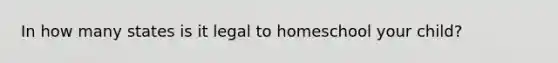 In how many states is it legal to homeschool your child?